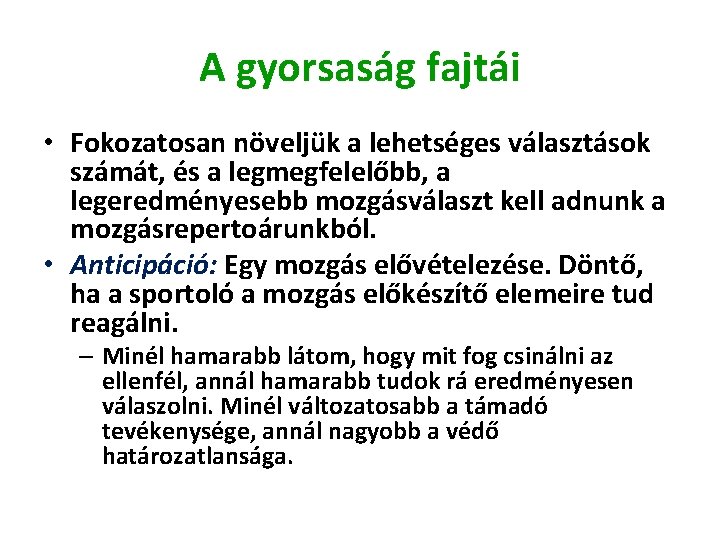 A gyorsaság fajtái

• Fokozatosan növeljük a lehetséges választások számát, és a legmegfelelőbb, a legeredményesebb mozgásválaszt kell adnunk a mozgásrepertoárunkból.

• Anticipáció: Egy mozgás elővételezése. Döntő, ha a sportoló a mozgás előkészítő elemeire tud reagálni.

– Minél hamarabb látom, hogy mit fog csinálni az ellenfél, annál hamarabb tudok rá eredményesen válaszolni. Minél változatosabb a támadó tevékenysége, annál nagyobb a védő határozatlansága.